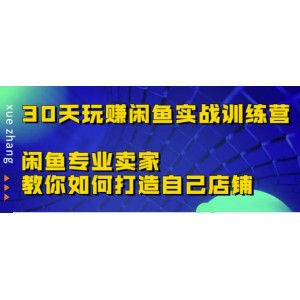 xue zhang

30天玩赚闲鱼实战训练营

闲鱼专业卖家
教你如何打造自己店铺